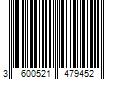 3 600521 479452